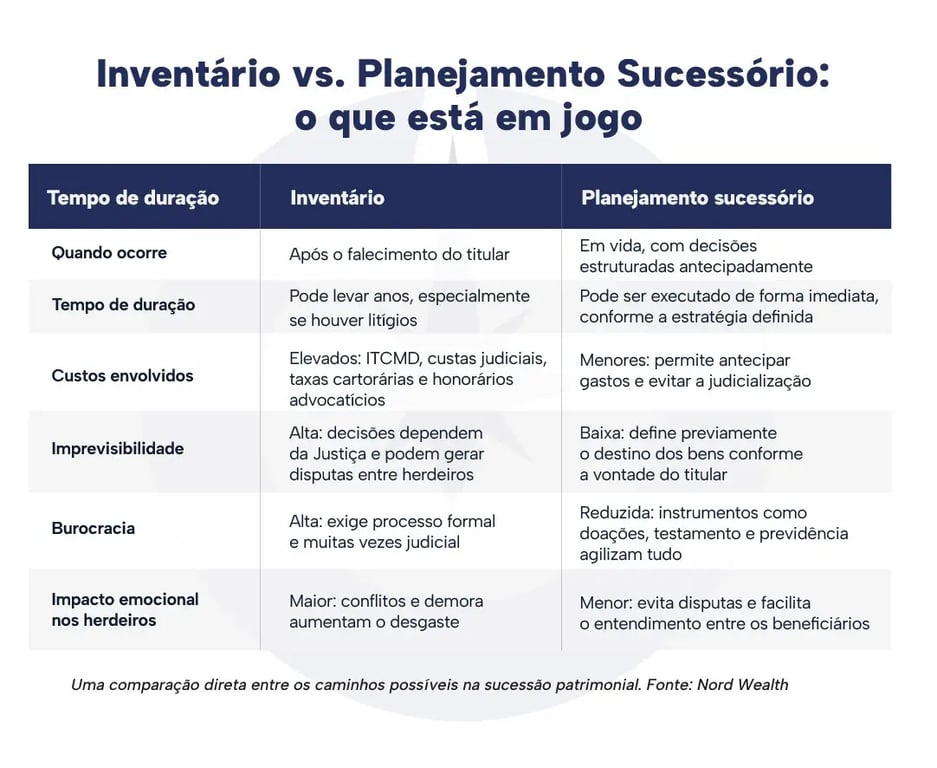 Inventário vs. Planejamento Sucessório: o que está em jogo

| Tempo de duração | Inventário | Planejamento sucessório |
|---|---|---|
| Quando ocorre | Após o falecimento do titular | Em vida, com decisões estruturadas antecipadamente |
| Tempo de duração | Pode levar anos, especialmente se houver litígios | Pode ser executado de forma imediata, conforme a estratégia definida |
| Custos envolvidos | Elevados: ITCMD, custas judiciais, taxas cartorárias e honorários advocatícios | Menores: permite antecipar gastos e evitar a judicialização |
| Imprevisibilidade | Alta: decisões dependem da Justiça e podem gerar disputas entre herdeiros | Baixa: define previamente o destino dos bens conforme a vontade do titular |
| Burocracia | Alta: exige processo formal e muitas vezes judicial | Reduzida: instrumentos como doações, testamento e previdência agilizam tudo |
| Impacto emocional nos herdeiros | Maior: conflitos e demora aumentam o desgaste | Menor: evita disputas e facilita o entendimento entre os beneficiários |

Uma comparação direta entre os caminhos possíveis na sucessão patrimonial. Fonte: Nord Wealth